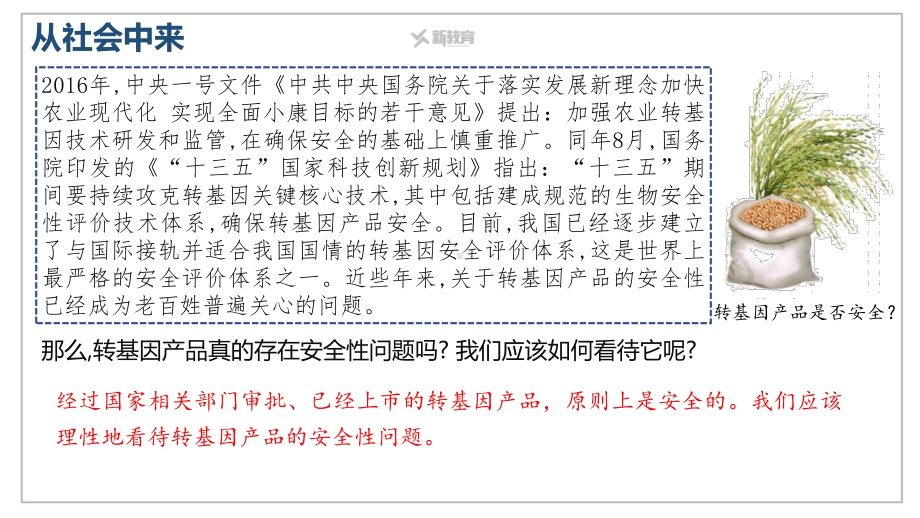 从社会中来

新教育

2016年,中央一号文件《中共中央国务院关于落实发展新理念加快农业现代化 实现全面小康目标的若干意见》提出：加强农业转基因技术研发和监管,在确保安全的基础上慎重推广。同年8月,国务院印发的《“十三五”国家科技创新规划》指出：“十三五”期间要持续攻克转基因关键核心技术,其中包括建成规范的生物安全性评价技术体系,确保转基因产品安全。目前,我国已经逐步建立了与国际接轨并适合我国国情的转基因安全评价体系,这是世界上最严格的安全评价体系之一。近些年来,关于转基因产品的安全性已经成为老百姓普遍关心的问题。

转基因产品是否安全？

那么,转基因产品真的存在安全性问题吗? 我们应该如何看待它呢?

经过国家相关部门审批、已经上市的转基因产品，原则上是安全的。我们应该理性地看待转基因产品的安全性问题。